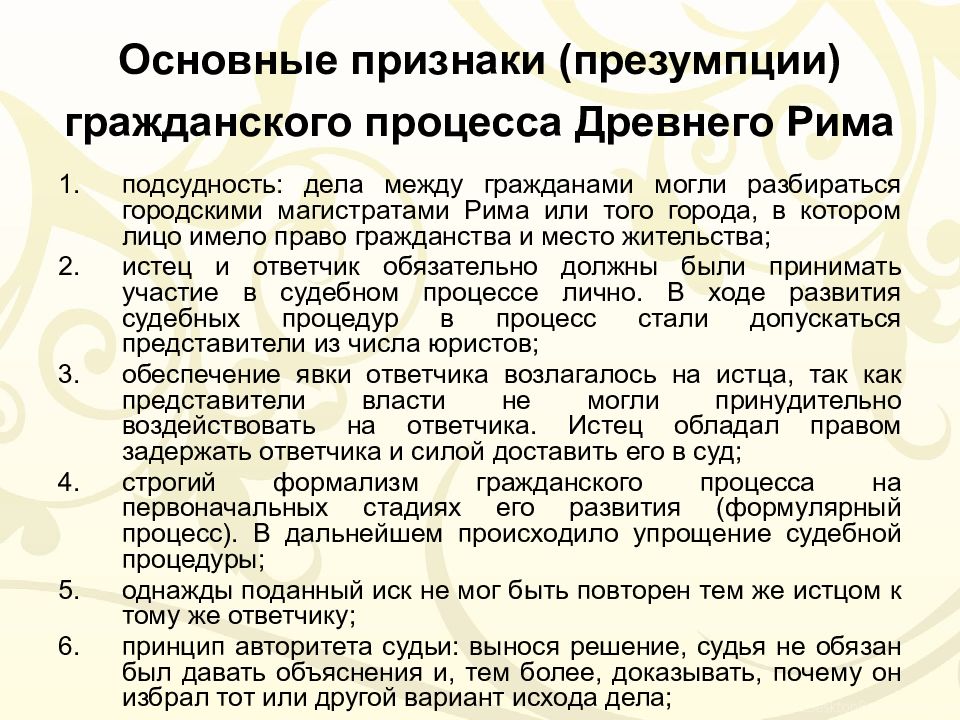 Основные признаки (презумпции) гражданского процесса Древнего Рима

1. подсудность: дела между гражданами могли разбираться городскими магистратами Рима или того города, в котором лицо имело право гражданства и место жительства;
2. истец и ответчик обязательно должны были принимать участие в судебном процессе лично. В ходе развития судебных процедур в процесс стали допускаться представители из числа юристов;
3. обеспечение явки ответчика возлагалось на истца, так как представители власти не могли принудительно воздействовать на ответчика. Истец обладал правом задержать ответчика и силой доставить его в суд;
4. строгий формализм гражданского процесса на первоначальных стадиях его развития (формулярный процесс). В дальнейшем происходило упрощение судебной процедуры;
5. однажды поданный иск не мог быть повторен тем же истцом к тому же ответчику;
6. принцип авторитета судьи: вынося решение, судья не обязан был давать объяснения и, тем более, доказывать, почему он избрал тот или другой вариант исхода дела;